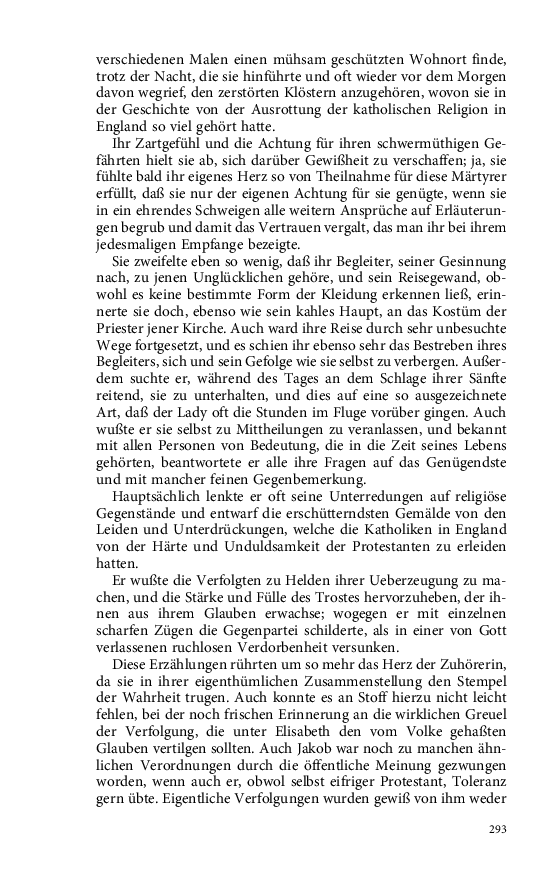 verschiedenen Malen einen mühsam geschützten Wohnort finde, trotz der Nacht, die sie hinführte und oft wieder vor dem Morgen davon wegrief, den zerstörten Klöstern anzugehören, wovon sie in der Geschichte von der Ausrottung der katholischen Religion in England so viel gehört hatte.

Ihr Zartgefühl und die Achtung für ihren schwermüthigen Gefährten hielt sie ab, sich darüber Gewißheit zu verschaffen; ja, sie fühlte bald ihr eigenes Herz so von Theilnahme für diese Märtyrer erfüllt, daß sie nur der eigenen Achtung für sie genügte, wenn sie in ein ehrendes Schweigen alle weitern Ansprüche auf Erläuterungen begrub und damit das Vertrauen vergalt, das man ihr bei ihrem jedesmaligen Empfange bezeigte.

Sie zweifelte eben so wenig, daß ihr Begleiter, seiner Gesinnung nach, zu jenen Unglücklichen gehöre, und sein Reisegewand, obwohl es keine bestimmte Form der Kleidung erkennen ließ, erinnerte sie doch, ebenso wie sein kahles Haupt, an das Kostüm der Priester jener Kirche. Auch ward ihre Reise durch sehr unbesuchte Wege fortgesetzt, und es schien ihr ebenso sehr das Bestreben ihres Begleiters, sich und sein Gefolge wie sie selbst zu verbergen. Außerdem suchte er, während des Tages an dem Schlage ihrer Sänfte reitend, sie zu unterhalten, und dies auf eine so ausgezeichnete Art, daß der Lady oft die Stunden im Fluge vorüber gingen. Auch wußte er sie selbst zu Mittheilungen zu veranlassen, und bekannt mit allen Personen von Bedeutung, die in die Zeit seines Lebens gehörten, beantwortete er alle ihre Fragen auf das Genügendste und mit mancher feinen Gegenbemerkung.

Hauptsächlich lenkte er oft seine Unterredungen auf religiöse Gegenstände und entwarf die erschütterndsten Gemälde von den Leiden und Unterdrückungen, welche die Katholiken in England von der Härte und Unduldsamkeit der Protestanten zu erleiden hatten.

Er wußte die Verfolgten zu Helden ihrer Ueberzeugung zu machen, und die Stärke und Fülle des Trostes hervorzuheben, der ihnen aus ihrem Glauben erwachse; wogegen er mit einzelnen scharfen Zügen die Gegenpartei schilderte, als in einer von Gott verlassenen ruchlosen Verdorbenheit versunken.

Diese Erzählungen rührten um so mehr das Herz der Zuhörerin, da sie in ihrer eigenthümlichen Zusammenstellung den Stempel der Wahrheit trugen. Auch konnte es an Stoff hierzu nicht leicht fehlen, bei der noch frischen Erinnerung an die wirklichen Greuel der Verfolgung, die unter Elisabeth den vom Volke gehaßten Glauben vertilgen sollten. Auch Jakob war noch zu manchen ähnlichen Verordnungen durch die öffentliche Meinung gezwungen worden, wenn auch er, obwol selbst eifriger Protestant, Toleranz gern übte. Eigentliche Verfolgungen wurden gewiß von ihm weder

293